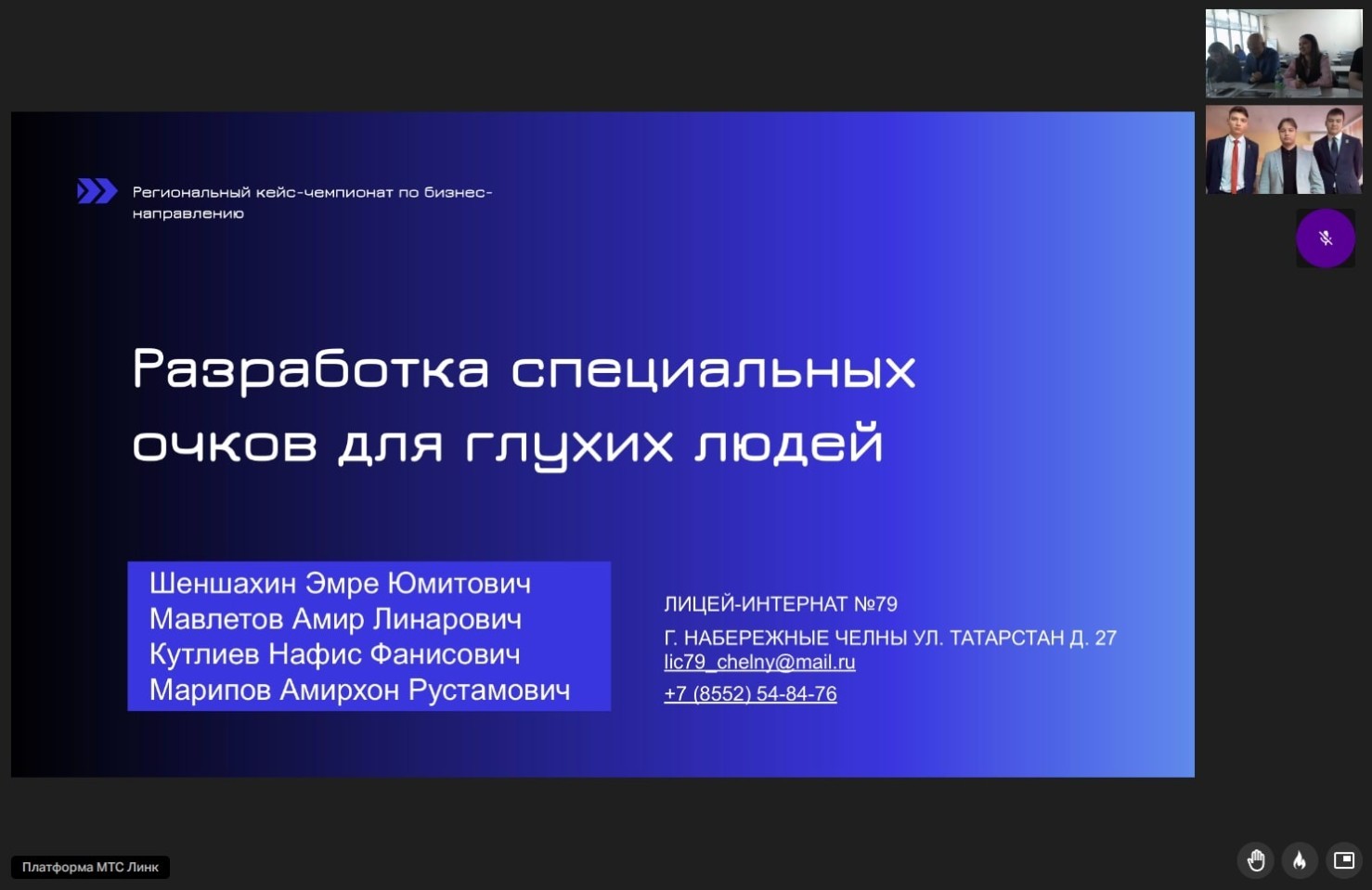 Региональный кейс-чемпионат по бизнес-направлению

Разработка специальных очков для глухих людей

Шеншахин Эмре Юмитович
Мавлетов Амир Линарович
Кутлиев Нафис Фанисович
Марипов Амирхон Рустамович

ЛИЦЕЙ-ИНТЕРНАТ №79
Г. НАБЕРЕЖНЫЕ ЧЕЛНЫ УЛ. ТАТАРСТАН Д. 27
lic79_chelny@mail.ru
+7 (8552) 54-84-76

Платформа МТС Линк